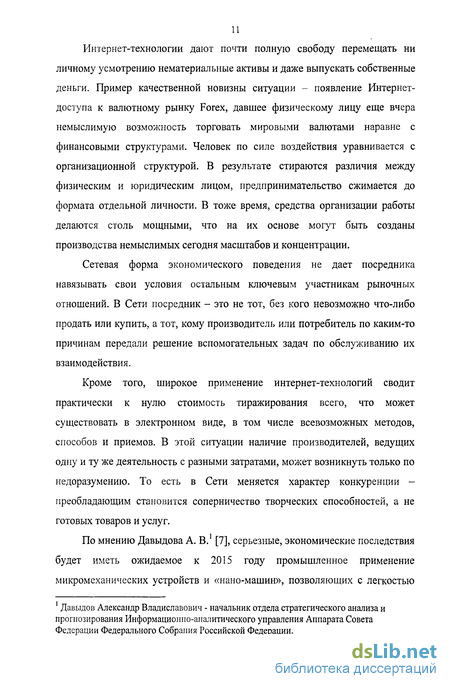 11

Интернет-технологии дают почти полную свободу перемещать ни личному усмотрению нематериальные активы и даже выпускать собственные деньги. Пример качественной новизны ситуации – появление Интернет-доступа к валютному рынку Forex, давшее физическому лицу еще вчера немыслимую возможность торговать мировыми валютами наравне с финансовыми структурами. Человек по силе воздействия уравнивается с организационной структурой. В результате стираются различия между физическим и юридическим лицом, предпринимательство сжимается до формата отдельной личности. В тоже время, средства организации работы делаются столь мощными, что на их основе могут быть созданы производства немыслимых сегодня масштабов и концентрации.

Сетевая форма экономического поведения не дает посредника навязывать свои условия остальным ключевым участникам рыночных отношений. В Сети посредник – это не тот, без кого невозможно что-либо продать или купить, а тот, кому производитель или потребитель по каким-то причинам передали решение вспомогательных задач по обслуживанию их взаимодействия.

Кроме того, широкое применение интернет-технологий сводит практически к нулю стоимость тиражирования всего, что может существовать в электронном виде, в том числе всевозможных методов, способов и приемов. В этой ситуации наличие производителей, ведущих одну и ту же деятельность с разными затратами, может возникнуть только по недоразумению. То есть в Сети меняется характер конкуренции – преобладающим становится соперничество творческих способностей, а не готовых товаров и услуг.

По мнению Давыдова А. В.$^1$ [7], серьезные, экономические последствия будет иметь ожидаемое к 2015 году промышленное применение микромеханических устройств и «нано-машин», позволяющих с легкостью

$^1$ Давыдов Александр Владиславович - начальник отдела стратегического анализа и прогнозирования Информационно-аналитического управления Аппарата Совета Федерации Федерального Собрания Российской Федерации.

dsLib.net
библиотека диссертаций